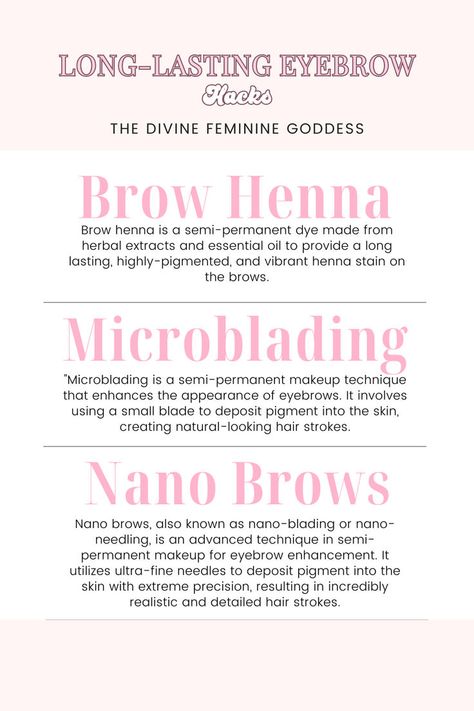 LONG-LASTING EYEBROW
Hacks
THE DIVINE FEMININE GODDESS

Brow Henna
Brow henna is a semi-permanent dye made from herbal extracts and essential oil to provide a long lasting, highly-pigmented, and vibrant henna stain on the brows.

Microblading
"Microblading is a semi-permanent makeup technique that enhances the appearance of eyebrows. It involves using a small blade to deposit pigment into the skin, creating natural-looking hair strokes.

Nano Brows
Nano brows, also known as nano-blading or nano-needling, is an advanced technique in semi-permanent makeup for eyebrow enhancement. It utilizes ultra-fine needles to deposit pigment into the skin with extreme precision, resulting in incredibly realistic and detailed hair strokes.